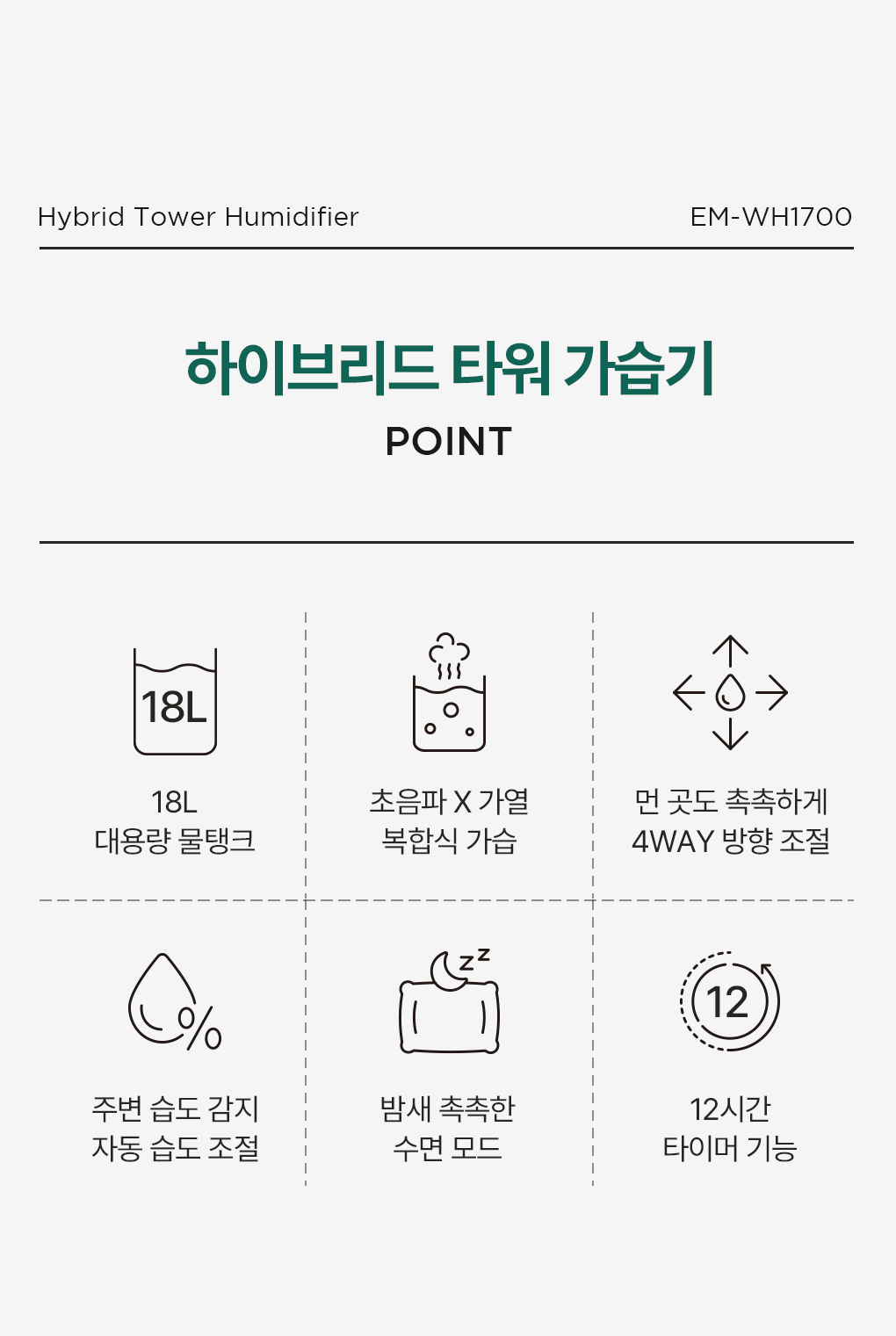 Hybrid Tower Humidifier

EM-WH1700

하이브리드 타워 가습기

POINT

18L

18L
대용량 물탱크

초음파 X 가열
복합식 가습

먼 곳도 촉촉하게
4WAY 방향 조절

%

주변 습도 감지
자동 습도 조절

z z

밤새 촉촉한
수면 모드

12

12시간
타이머 기능